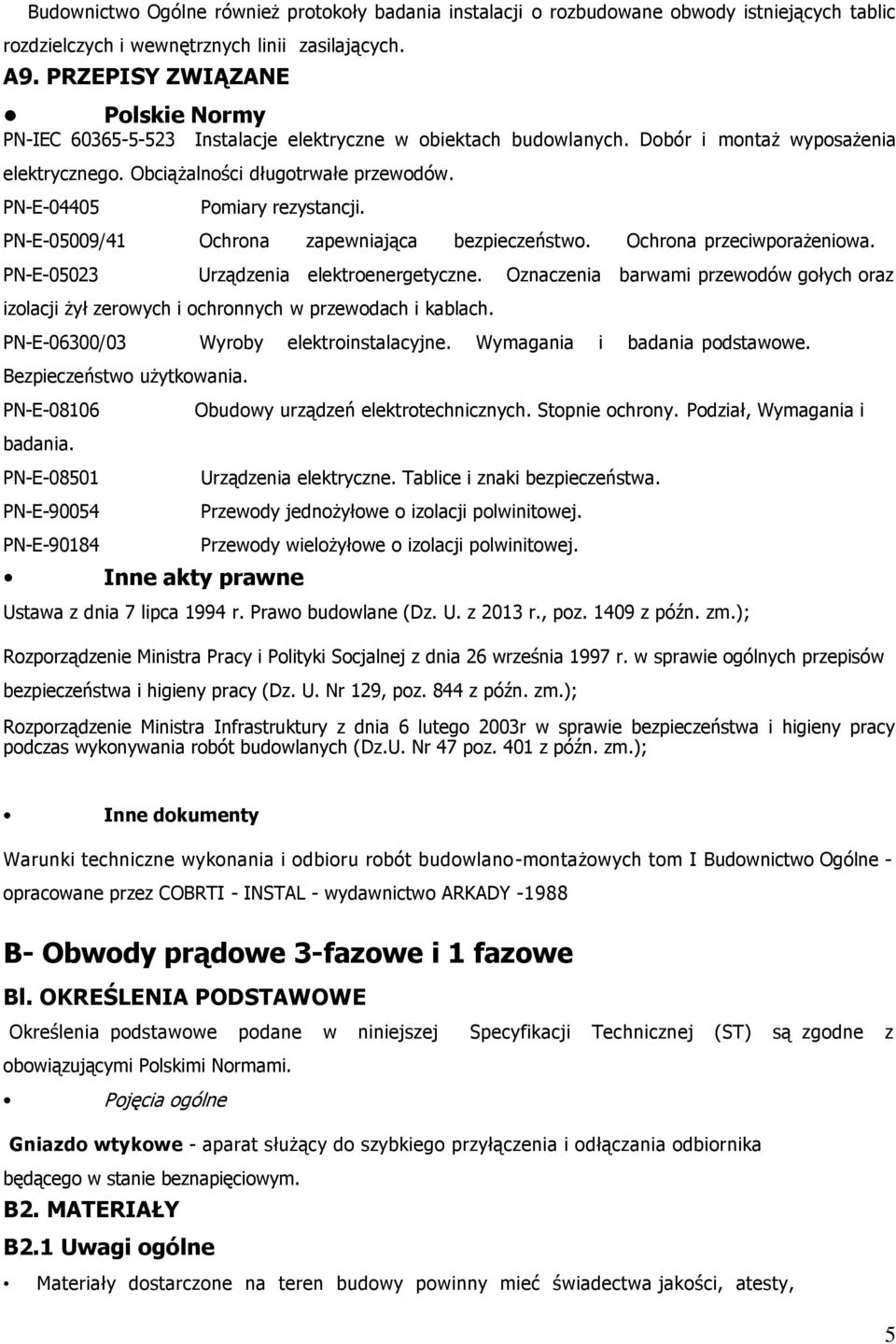 Budownictwo Ogólne również protokoły badania instalacji o rozbudowane obwody istniejących tablic rozdzielczych i wewnętrznych linii zasilających.

A9. PRZEPISY ZWIĄZANE

• Polskie Normy

PN-IEC 60365-5-523 Instalacje elektryczne w obiektach budowlanych. Dobór i montaż wyposażenia elektrycznego. Obciążalności długotrwałe przewodów.

PN-E-04405 Pomiary rezystancji.

PN-E-05009/41 Ochrona zapewniająca bezpieczeństwo. Ochrona przeciwporażeniowa.

PN-E-05023 Urządzenia elektroenergetyczne. Oznaczenia barwami przewodów gołych oraz izolacji żył zerowych i ochronnych w przewodach i kablach.

PN-E-06300/03 Wyroby elektroinstalacyjne. Wymagania i badania podstawowe. Bezpieczeństwo użytkowania.

PN-E-08106 Obudowy urządzeń elektrotechnicznych. Stopnie ochrony. Podział, Wymagania i badania.

PN-E-08501 Urządzenia elektryczne. Tablice i znaki bezpieczeństwa.

PN-E-90054 Przewody jednożyłowe o izolacji polwinitowej.

PN-E-90184 Przewody wielożyłowe o izolacji polwinitowej.

• Inne akty prawne

Ustawa z dnia 7 lipca 1994 r. Prawo budowlane (Dz. U. z 2013 r., poz. 1409 z późn. zm.);

Rozporządzenie Ministra Pracy i Polityki Socjalnej z dnia 26 września 1997 r. w sprawie ogólnych przepisów bezpieczeństwa i higieny pracy (Dz. U. Nr 129, poz. 844 z późn. zm.);

Rozporządzenie Ministra Infrastruktury z dnia 6 lutego 2003r w sprawie bezpieczeństwa i higieny pracy podczas wykonywania robót budowlanych (Dz.U. Nr 47 poz. 401 z późn. zm.);

• Inne dokumenty

Warunki techniczne wykonania i odbioru robót budowlano-montażowych tom I Budownictwo Ogólne - opracowane przez COBRTI - INSTAL - wydawnictwo ARKADY -1988

B- Obwody prądowe 3-fazowe i 1 fazowe

Bl. OKREŚLENIA PODSTAWOWE

Określenia podstawowe podane w niniejszej Specyfikacji Technicznej (ST) są zgodne z obowiązującymi Polskimi Normami.

• Pojęcia ogólne

Gniazdo wtykowe - aparat służący do szybkiego przyłączenia i odłączania odbiornika będącego w stanie beznapięciowym.

B2. MATERIAŁY

B2.1 Uwagi ogólne

• Materiały dostarczone na teren budowy powinny mieć świadectwa jakości, atesty,

5